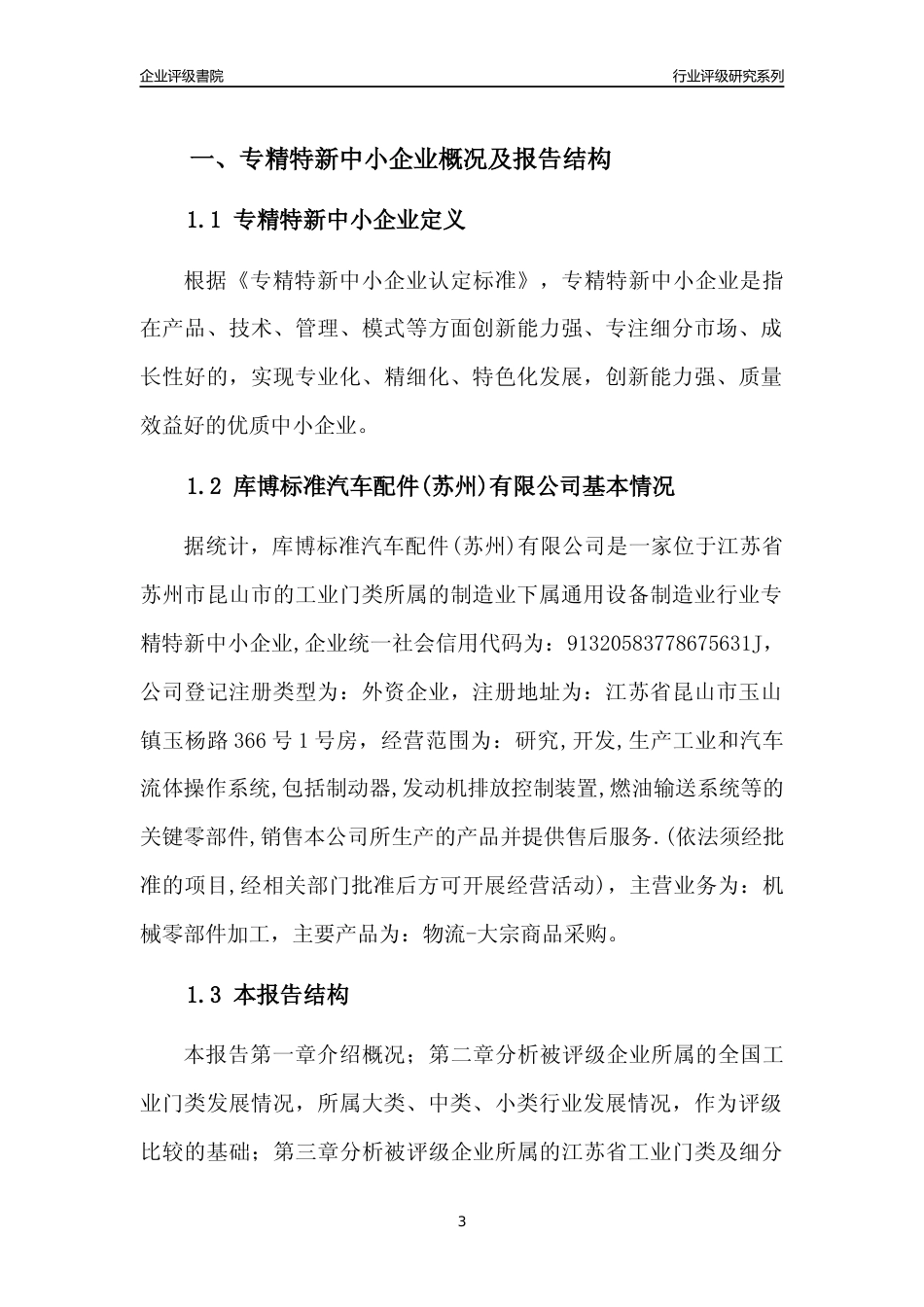 企业评级書院

行业评级研究系列

一、专精特新中小企业概况及报告结构

1.1 专精特新中小企业定义

根据《专精特新中小企业认定标准》，专精特新中小企业是指在产品、技术、管理、模式等方面创新能力强、专注细分市场、成长性好的，实现专业化、精细化、特色化发展，创新能力强、质量效益好的优质中小企业。

1.2 库博标准汽车配件(苏州)有限公司基本情况

据统计，库博标准汽车配件(苏州)有限公司是一家位于江苏省苏州市昆山市的工业门类所属的制造业下属通用设备制造业行业专精特新中小企业,企业统一社会信用代码为：91320583778675631J，公司登记注册类型为：外资企业，注册地址为：江苏省昆山市玉山镇玉杨路366号1号房，经营范围为：研究,开发,生产工业和汽车流体操作系统,包括制动器,发动机排放控制装置,燃油输送系统等的关键零部件,销售本公司所生产的产品并提供售后服务.(依法须经批准的项目,经相关部门批准后方可开展经营活动)，主营业务为：机械零部件加工，主要产品为：物流-大宗商品采购。

1.3 本报告结构

本报告第一章介绍概况；第二章分析被评级企业所属的全国工业门类发展情况，所属大类、中类、小类行业发展情况，作为评级比较的基础；第三章分析被评级企业所属的江苏省工业门类及细分

3